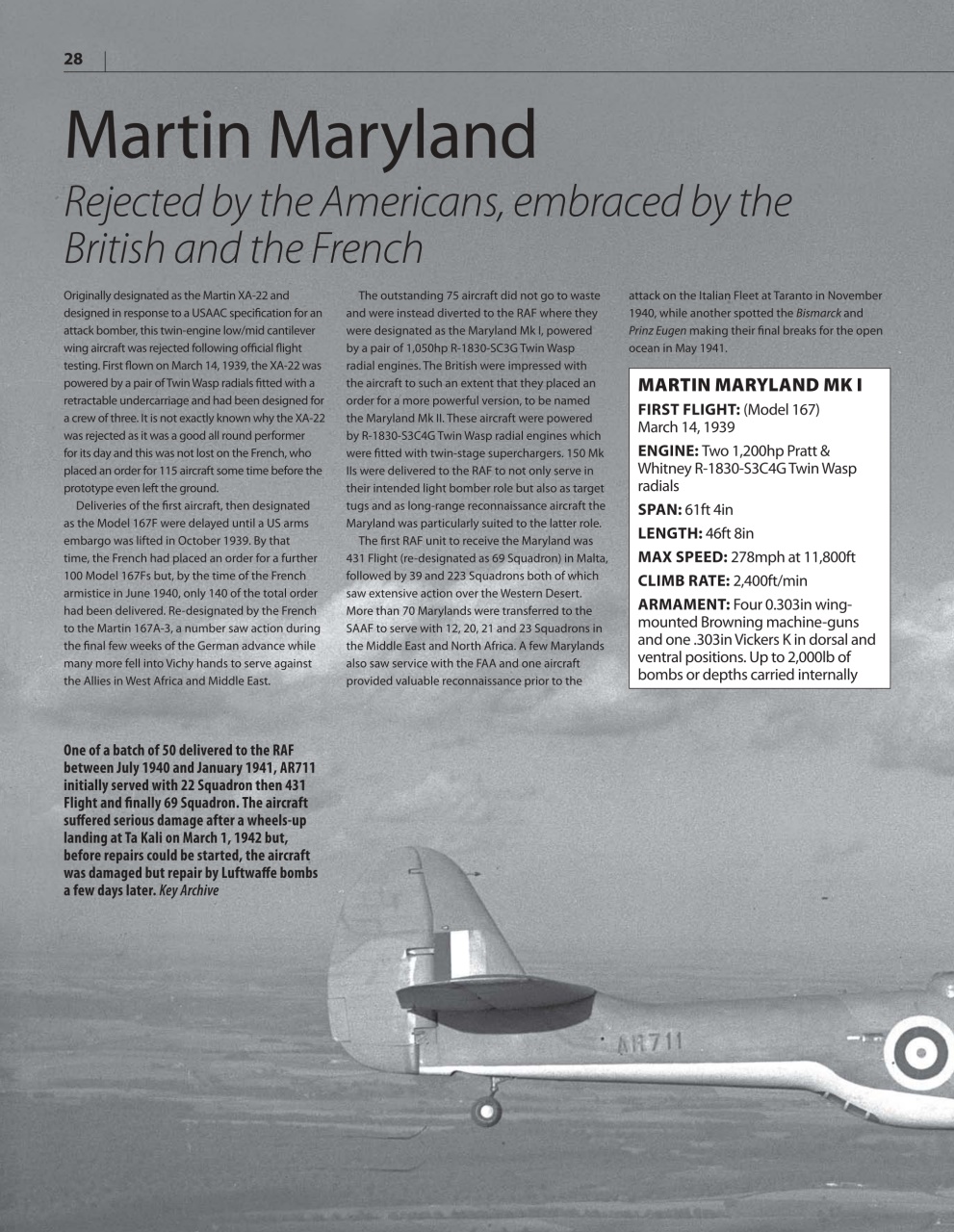 28

Martin Maryland

Rejected by the Americans, embraced by the British and the French

Originally designated as the Martin XA-22 and designed in response to a USAAC specification for an attack bomber, this twin-engine low/mid cantilever wing aircraft was rejected following official flight testing. First flown on March 14, 1939, the XA-22 was powered by a pair of Twin Wasp radials fitted with a retractable undercarriage and had been designed for a crew of three. It is not exactly known why the XA-22 was rejected as it was a good all round performer for its day and this was not lost on the French, who placed an order for 115 aircraft some time before the prototype even left the ground.

Deliveries of the first aircraft, then designated as the Model 167F were delayed until a US arms embargo was lifted in October 1939. By that time, the French had placed an order for a further 100 Model 167Fs but, by the time of the French armistice in June 1940, only 140 of the total order had been delivered. Re-designated by the French to the Martin 167A-3, a number saw action during the final few weeks of the German advance while many more fell into Vichy hands to serve against the Allies in West Africa and Middle East.

The outstanding 75 aircraft did not go to waste and were instead diverted to the RAF where they were designated as the Maryland Mk I, powered by a pair of 1,050hp R-1830-SC3G Twin Wasp radial engines. The British were impressed with the aircraft to such an extent that they placed an order for a more powerful version, to be named the Maryland Mk II. These aircraft were powered by R-1830-S3C4G Twin Wasp radial engines which were fitted with twin-stage superchargers. 150 Mk IIs were delivered to the RAF to not only serve in their intended light bomber role but also as target tugs and as long-range reconnaissance aircraft the Maryland was particularly suited to the latter role.

The first RAF unit to receive the Maryland was 431 Flight (re-designated as 69 Squadron) in Malta, followed by 39 and 223 Squadrons both of which saw extensive action over the Western Desert. More than 70 Marylands were transferred to the SAAF to serve with 12, 20, 21 and 23 Squadrons in the Middle East and North Africa. A few Marylands also saw service with the FAA and one aircraft provided valuable reconnaissance prior to the attack on the Italian Fleet at Taranto in November 1940, while another spotted the Bismarck and Prinz Eugen making their final breaks for the open ocean in May 1941.

MARTIN MARYLAND MK I
FIRST FLIGHT: (Model 167) March 14, 1939
ENGINE: Two 1,200hp Pratt & Whitney R-1830-S3C4G Twin Wasp radials
SPAN: 61ft 4in
LENGTH: 46ft 8in
MAX SPEED: 278mph at 11,800ft
CLIMB RATE: 2,400ft/min
ARMAMENT: Four 0.303in wing-mounted Browning machine-guns and one .303in Vickers K in dorsal and ventral positions. Up to 2,000lb of bombs or depths carried internally

One of a batch of 50 delivered to the RAF between July 1940 and January 1941, AR711 initially served with 22 Squadron then 431 Flight and finally 69 Squadron. The aircraft suffered serious damage after a wheels-up landing at Ta Kali on March 1, 1942 but, before repairs could be started, the aircraft was damaged but repair by Luftwaffe bombs a few days later. Key Archive

AR711